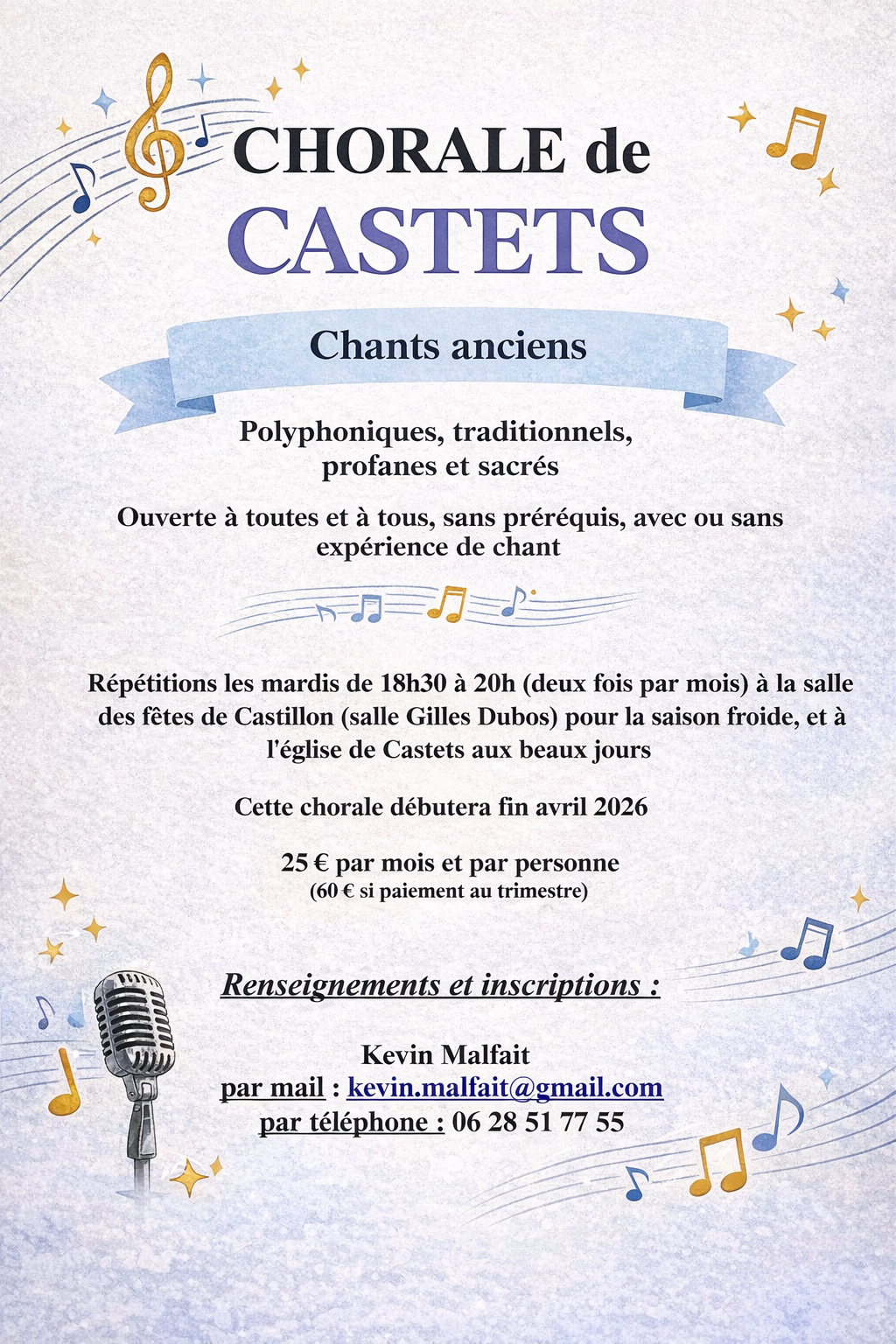 CHORALE de
CASTETS

Chants anciens

Polyphoniques, traditionnels, profanes et sacrés

Ouverte à toutes et à tous, sans préréquis, avec ou sans expérience de chant

Répétitions les mardis de 18h30 à 20h (deux fois par mois) à la salle des fêtes de Castillon (salle Gilles Dubos) pour la saison froide, et à l'église de Castets aux beaux jours

Cette chorale débutera fin avril 2026

25 € par mois et par personne
(60 € si paiement au trimestre)

Renseignements et inscriptions :

Kevin Malfait
par mail : kevin.malfait@gmail.com
par téléphone : 06 28 51 77 55